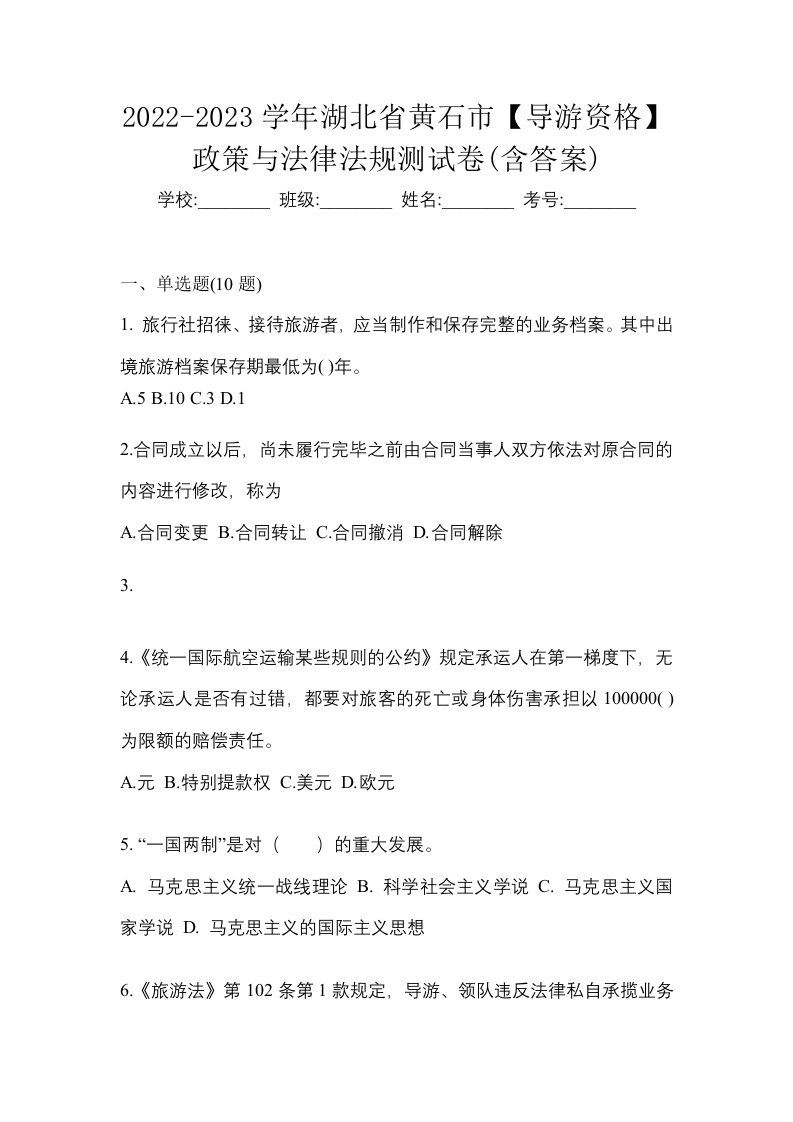 2022-2023 学年湖北省黄石市【导游资格】政策与法律法规测试卷(含答案)

学校:________ 班级:________ 姓名:________ 考号:________

一、单选题(10 题)

1. 旅行社招徕、接待旅游者，应当制作和保存完整的业务档案。其中出境旅游档案保存期最低为( )年。

A.5 B.10 C.3 D.1

2.合同成立以后，尚未履行完毕之前由合同当事人双方依法对原合同的内容进行修改，称为

A.合同变更 B.合同转让 C.合同撤消 D.合同解除

3.

4.《统一国际航空运输某些规则的公约》规定承运人在第一梯度下，无论承运人是否有过错，都要对旅客的死亡或身体伤害承担以 100000( )为限额的赔偿责任。

A.元 B.特别提款权 C.美元 D.欧元

5. “一国两制”是对（　　）的重大发展。

A. 马克思主义统一战线理论 B. 科学社会主义学说 C. 马克思主义国家学说 D. 马克思主义的国际主义思想

6.《旅游法》第 102 条第 1 款规定，导游、领队违反法律私自承揽业务